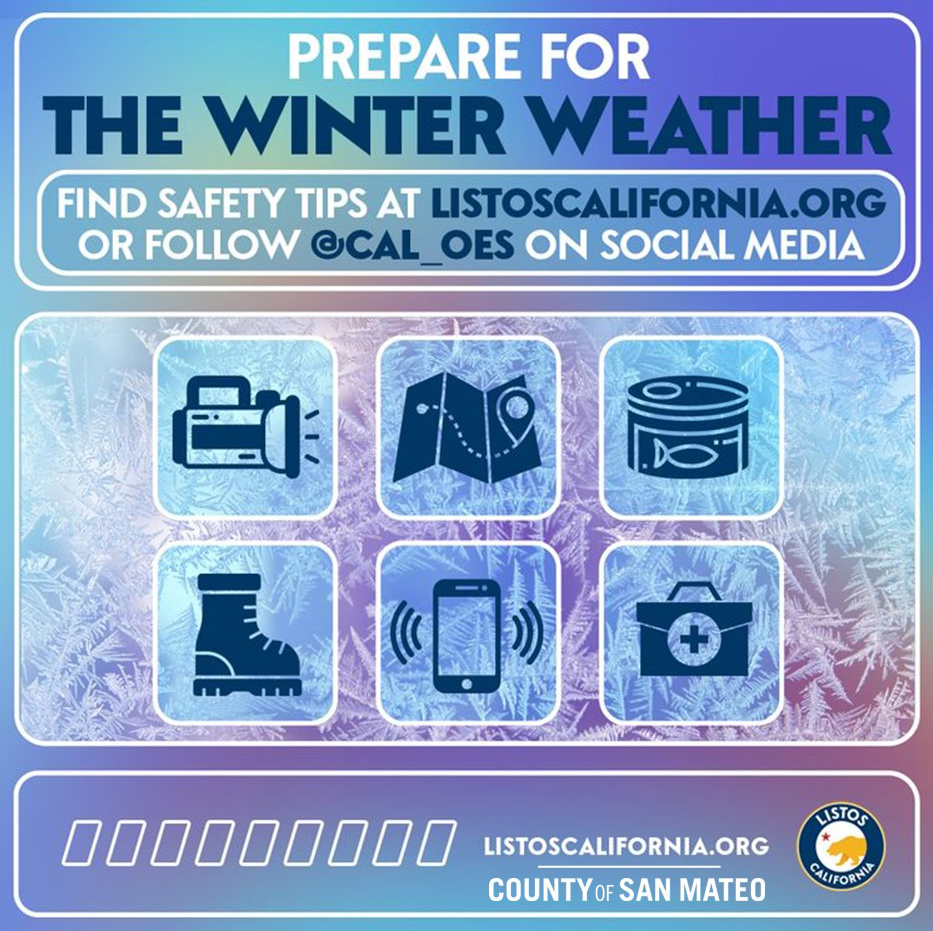 PREPARE FOR
THE WINTER WEATHER

FIND SAFETY TIPS AT LISTOSCALIFORNIA.ORG
OR FOLLOW @CAL_OES ON SOCIAL MEDIA

LISTOSCALIFORNIA.ORG
COUNTY OF SAN MATEO

LISTOS
CALIFORNIA